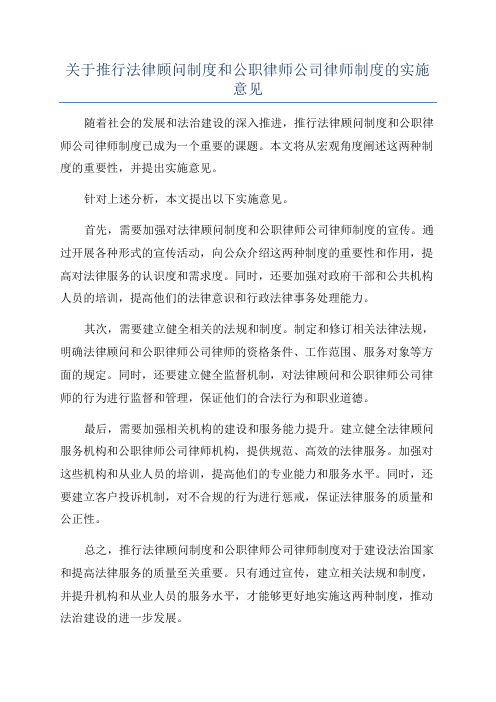 关于推行法律顾问制度和公职律师公司律师制度的实施意见

随着社会的发展和法治建设的深入推进，推行法律顾问制度和公职律师公司律师制度已成为一个重要的课题。本文将从宏观角度阐述这两种制度的重要性，并提出实施意见。

针对上述分析，本文提出以下实施意见。

首先，需要加强对法律顾问制度和公职律师公司律师制度的宣传。通过开展各种形式的宣传活动，向公众介绍这两种制度的重要性和作用，提高对法律服务的认识度和需求度。同时，还要加强对政府干部和公共机构人员的培训，提高他们的法律意识和行政法律事务处理能力。

其次，需要建立健全相关的法规和制度。制定和修订相关法律法规，明确法律顾问和公职律师公司律师的资格条件、工作范围、服务对象等方面的规定。同时，还要建立健全监督机制，对法律顾问和公职律师公司律师的行为进行监督和管理，保证他们的合法行为和职业道德。

最后，需要加强相关机构的建设和服务能力提升。建立健全法律顾问服务机构和公职律师公司律师机构，提供规范、高效的法律服务。加强对这些机构和从业人员的培训，提高他们的专业能力和服务水平。同时，还要建立客户投诉机制，对不合规的行为进行惩戒，保证法律服务的质量和公正性。

总之，推行法律顾问制度和公职律师公司律师制度对于建设法治国家和提高法律服务的质量至关重要。只有通过宣传，建立相关法规和制度，并提升机构和从业人员的服务水平，才能够更好地实施这两种制度，推动法治建设的进一步发展。